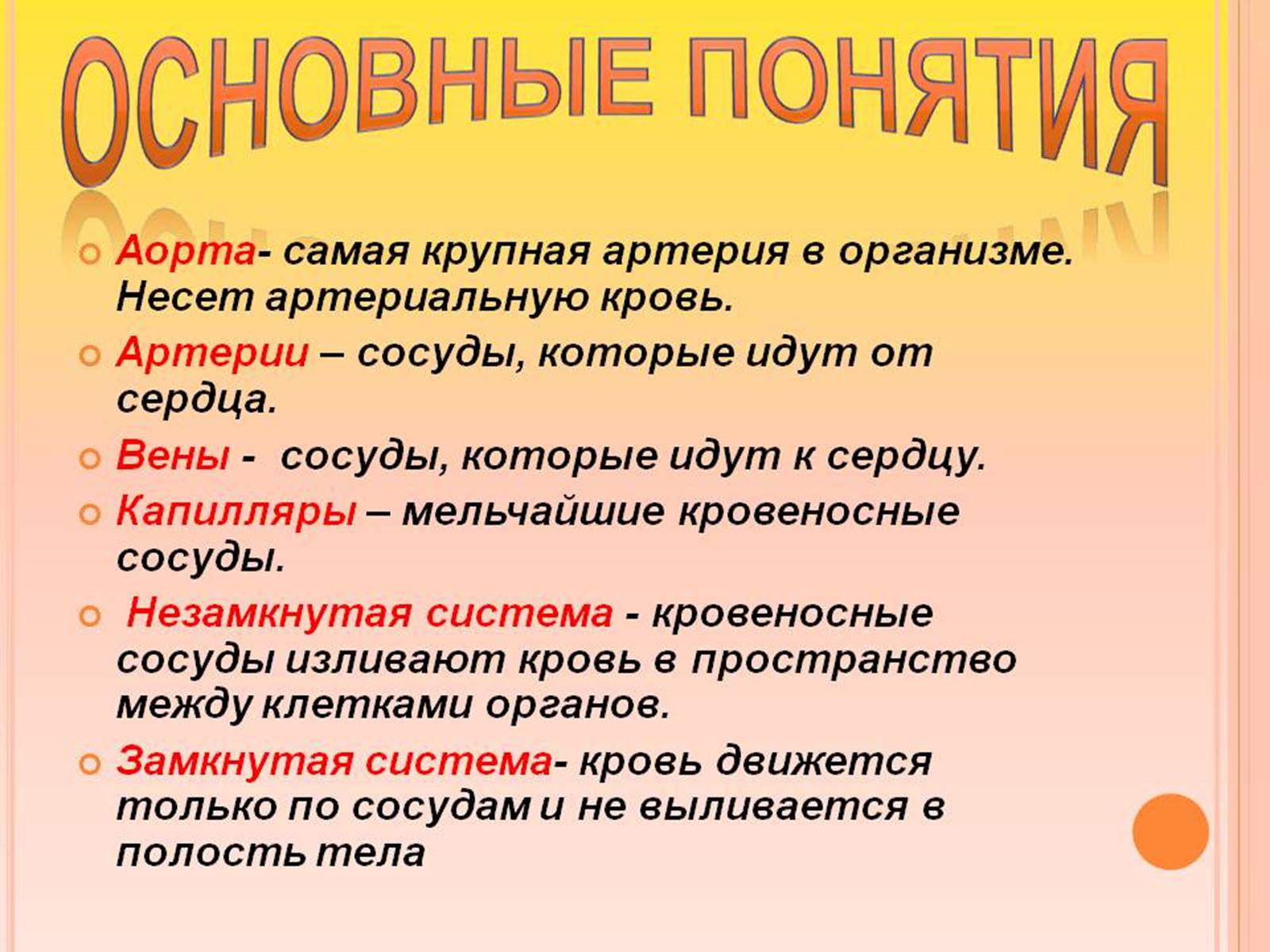 ОСНОВНЫЕ ПОНЯТИЯ

Аорта- самая крупная артерия в организме. Несет артериальную кровь.

Артерии – сосуды, которые идут от сердца.

Вены - сосуды, которые идут к сердцу.

Капилляры – мельчайшие кровеносные сосуды.

Незамкнутая система - кровеносные сосуды изливают кровь в пространство между клетками органов.

Замкнутая система- кровь движется только по сосудам и не выливается в полость тела